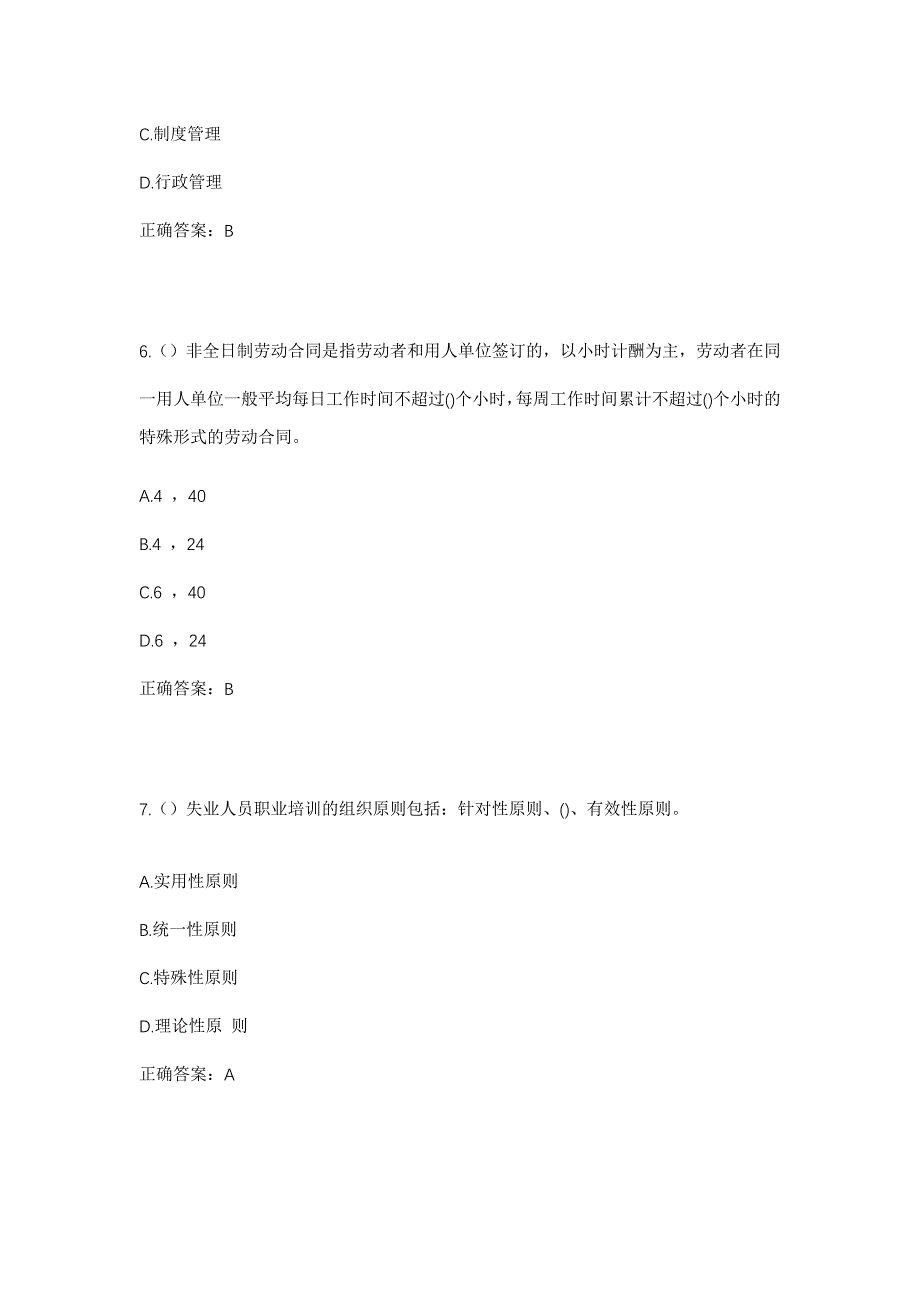 C.制度管理

D.行政管理

正确答案：B

6.（）非全日制劳动合同是指劳动者和用人单位签订的，以小时计酬为主，劳动者在同一用人单位一般平均每日工作时间不超过()个小时，每周工作时间累计不超过()个小时的特殊形式的劳动合同。

A.4 ，40

B.4 ，24

C.6 ，40

D.6 ，24

正确答案：B

7.（）失业人员职业培训的组织原则包括：针对性原则、()、有效性原则。

A.实用性原则

B.统一性原则

C.特殊性原则

D.理论性原 则

正确答案：A